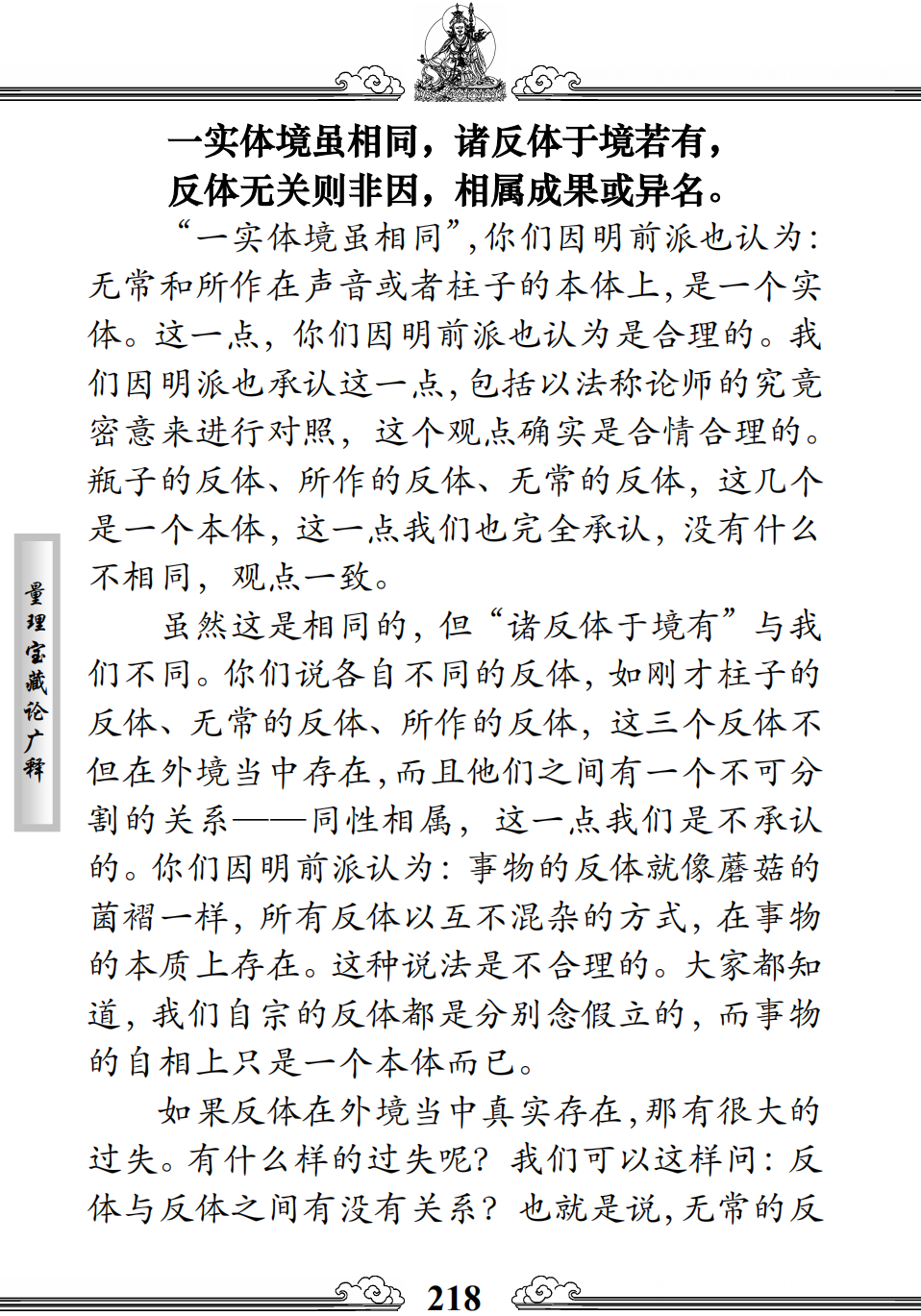 一实体境虽相同，诸反体于境若有，
反体无关则非因，相属成果或异名。

“一实体境虽相同”，你们因明前派也认为：无常和所作在声音或者柱子的本体上，是一个实体。这一点，你们因明前派也认为是合理的。我们因明派也承认这一点，包括以法称论师的究竟密意来进行对照，这个观点确实是合情合理的。瓶子的反体、所作的反体、无常的反体，这几个是一个本体，这一点我们也完全承认，没有什么不相同，观点一致。

虽然这是相同的，但“诸反体于境有”与我们不同。你们说各自不同的反体，如刚才柱子的反体、无常的反体、所作的反体，这三个反体不但在外境当中存在，而且他们之间有一个不可分割的关系——同性相属，这一点我们是不承认的。你们因明前派认为：事物的反体就像蘑菇的菌褶一样，所有反体以互不混杂的方式，在事物的本质上存在。这种说法是不合理的。大家都知道，我们自宗的反体都是分别念假立的，而事物的自相上只是一个本体而已。

如果反体在外境当中真实存在，那有很大的过失。有什么样的过失呢？我们可以这样问：反体与反体之间有没有关系？也就是说，无常的反

量理宝藏论广释

218